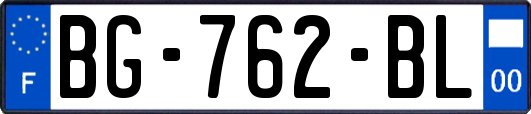 F
BG-762-BL
00